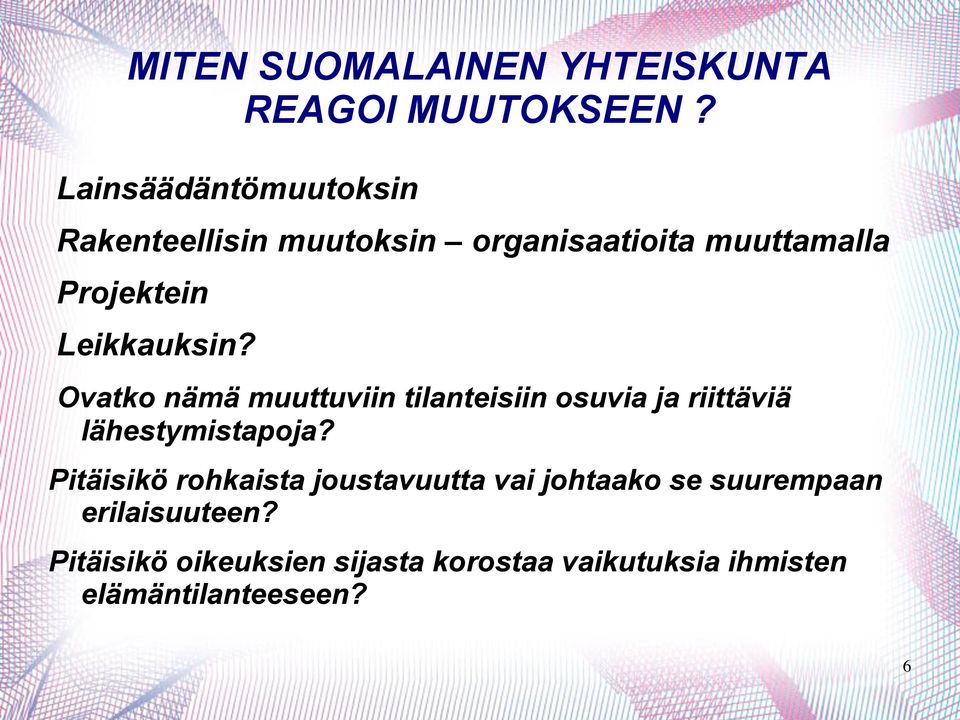 MITEN SUOMALAINEN YHTEISKUNTA REAGOI MUUTOKSEEN ?

Lainsäädäntömuutoksin

Rakenteellisin muutoksin – organisaatioita muuttamalla

Projektein

Leikkauksin?

Ovatko nämä muuttuviin tilanteisiin osuvia ja riittäviä lähestymistapoja?

Pitäisikö rohkaista joustavuutta vai johtaako se suurempaan erilaisuuteen?

Pitäisikö oikeuksien sijasta korostaa vaikutuksia ihmisten elämäntilanteeseen?

6